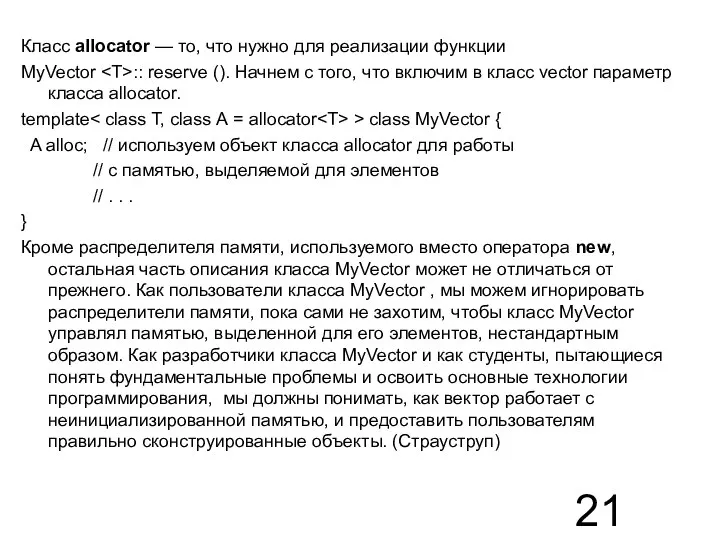 Класс allocator — то, что нужно для реализации функции

MyVector <T>:: reserve (). Начнем с того, что включим в класс vector параметр класса allocator.

template< class T, class A = allocator<T> > class MyVector {

A alloc; // используем объект класса allocator для работы

// с памятью, выделяемой для элементов

// . . .

}

Кроме распределителя памяти, используемого вместо оператора new, остальная часть описания класса MyVector может не отличаться от прежнего. Как пользователи класса MyVector , мы можем игнорировать распределители памяти, пока сами не захотим, чтобы класс MyVector управлял памятью, выделенной для его элементов, нестандартным образом. Как разработчики класса MyVector и как студенты, пытающиеся понять фундаментальные проблемы и освоить основные технологии программирования, мы должны понимать, как вектор работает с неинициализированной памятью, и предоставить пользователям правильно сконструированные объекты. (Страуструп)

21